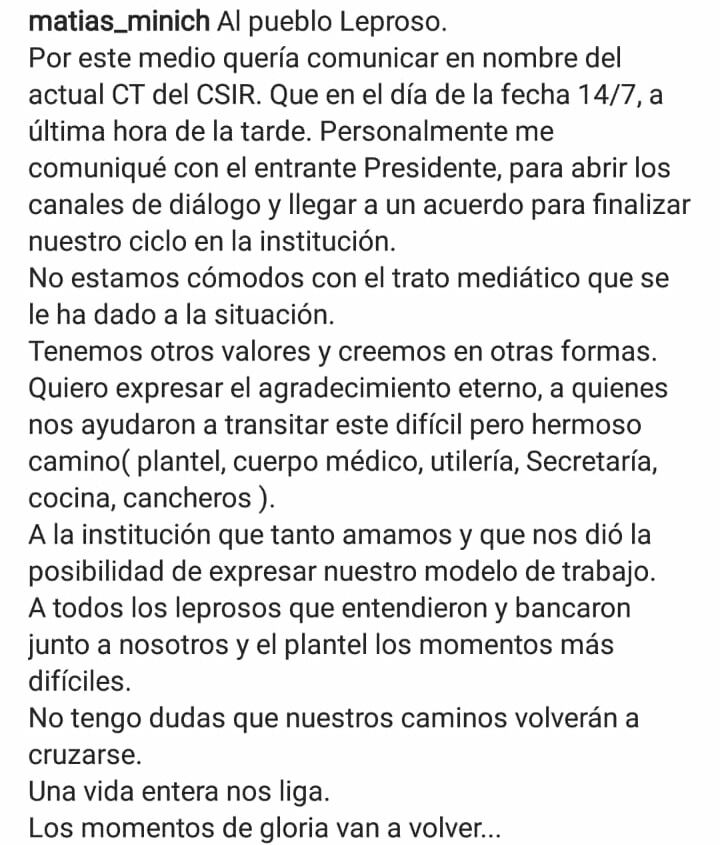 matias_minich Al pueblo Leproso.
Por este medio quería comunicar en nombre del actual CT del CSIR. Que en el día de la fecha 14/7, a última hora de la tarde. Personalmente me comuniqué con el entrante Presidente, para abrir los canales de diálogo y llegar a un acuerdo para finalizar nuestro ciclo en la institución.
No estamos cómodos con el trato mediático que se le ha dado a la situación.
Tenemos otros valores y creemos en otras formas.
Quiero expresar el agradecimiento eterno, a quienes nos ayudaron a transitar este difícil pero hermoso camino( plantel, cuerpo médico, utilería, Secretaría, cocina, cancheros ).
A la institución que tanto amamos y que nos dió la posibilidad de expresar nuestro modelo de trabajo.
A todos los leprosos que entendieron y bancaron junto a nosotros y el plantel los momentos más difíciles.
No tengo dudas que nuestros caminos volverán a cruzarse.
Una vida entera nos liga.
Los momentos de gloria van a volver...